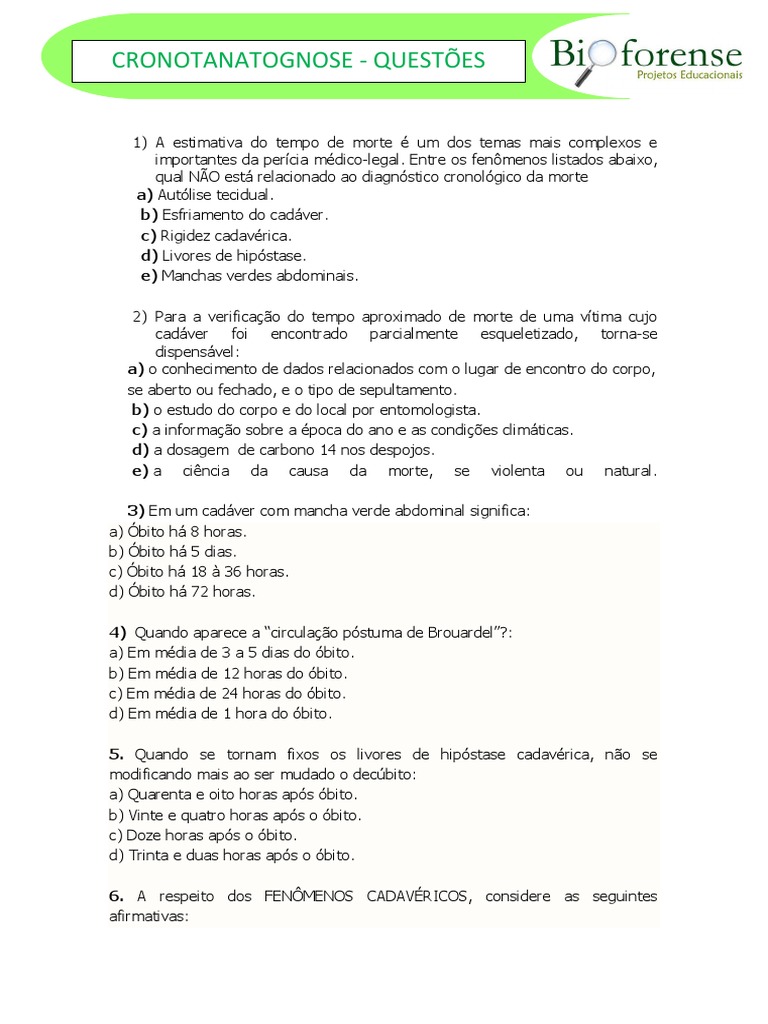 CRONOTANATOGNOSE - QUESTÕES

Bioforense
Projetos Educacionais

1) A estimativa do tempo de morte é um dos temas mais complexos e importantes da perícia médico-legal. Entre os fenômenos listados abaixo, qual NÃO está relacionado ao diagnóstico cronológico da morte
a) Autólise tecidual.
b) Esfriamento do cadáver.
c) Rigidez cadavérica.
d) Livores de hipóstase.
e) Manchas verdes abdominais.

2) Para a verificação do tempo aproximado de morte de uma vítima cujo cadáver foi encontrado parcialmente esqueletizado, torna-se dispensável:
a) o conhecimento de dados relacionados com o lugar de encontro do corpo, se aberto ou fechado, e o tipo de sepultamento.
b) o estudo do corpo e do local por entomologista.
c) a informação sobre a época do ano e as condições climáticas.
d) a dosagem de carbono 14 nos despojos.
e) a ciência da causa da morte, se violenta ou natural.

3) Em um cadáver com mancha verde abdominal significa:
a) Óbito há 8 horas.
b) Óbito há 5 dias.
c) Óbito há 18 à 36 horas.
d) Óbito há 72 horas.

4) Quando aparece a "circulação póstuma de Brouardel"?:
a) Em média de 3 a 5 dias do óbito.
b) Em média de 12 horas do óbito.
c) Em média de 24 horas do óbito.
d) Em média de 1 hora do óbito.

5. Quando se tornam fixos os livores de hipóstase cadavérica, não se modificando mais ao ser mudado o decúbito:
a) Quarenta e oito horas após óbito.
b) Vinte e quatro horas após o óbito.
c) Doze horas após o óbito.
d) Trinta e duas horas após o óbito.

6. A respeito dos FENÔMENOS CADAVÉRICOS, considere as seguintes afirmativas: